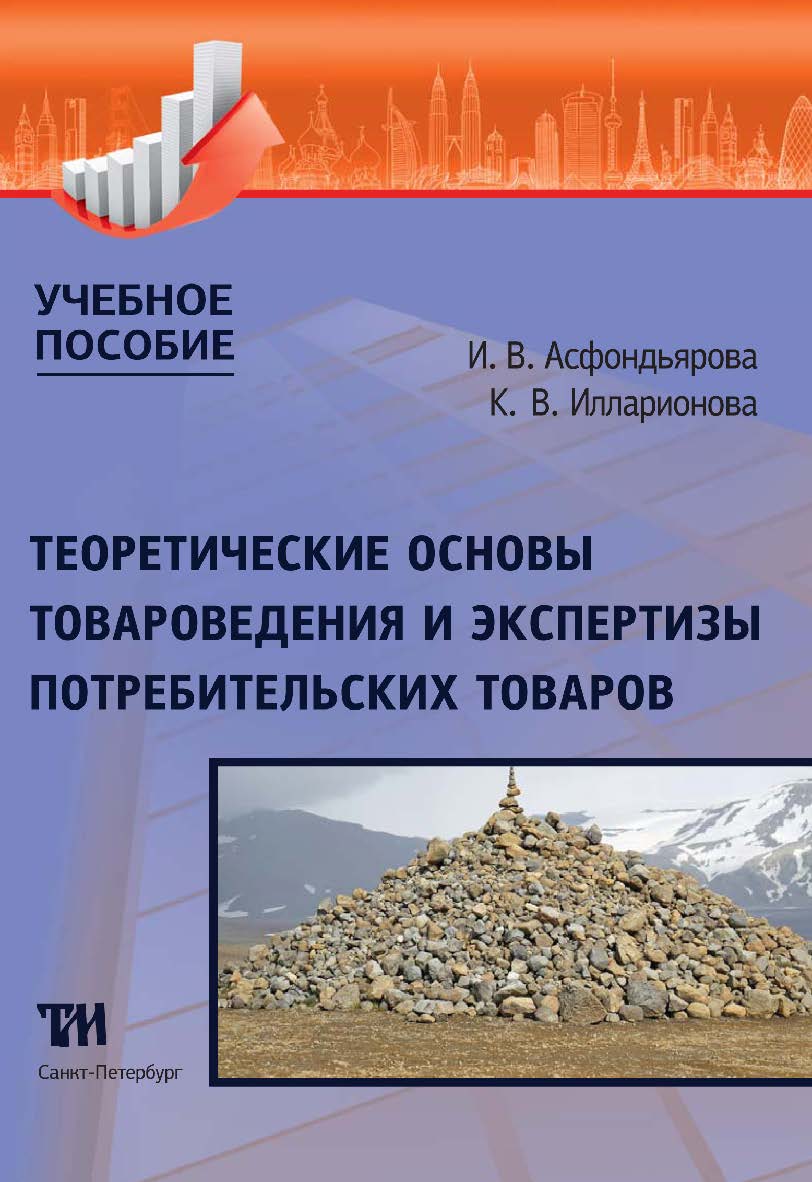 УЧЕБНОЕ ПОСОБИЕ

И. В. Асфондьярова
К. В. Илларионова

ТЕОРЕТИЧЕСКИЕ ОСНОВЫ ТОВАРОВЕДЕНИЯ И ЭКСПЕРТИЗЫ ПОТРЕБИТЕЛЬСКИХ ТОВАРОВ

ТИ
Санкт-Петербург